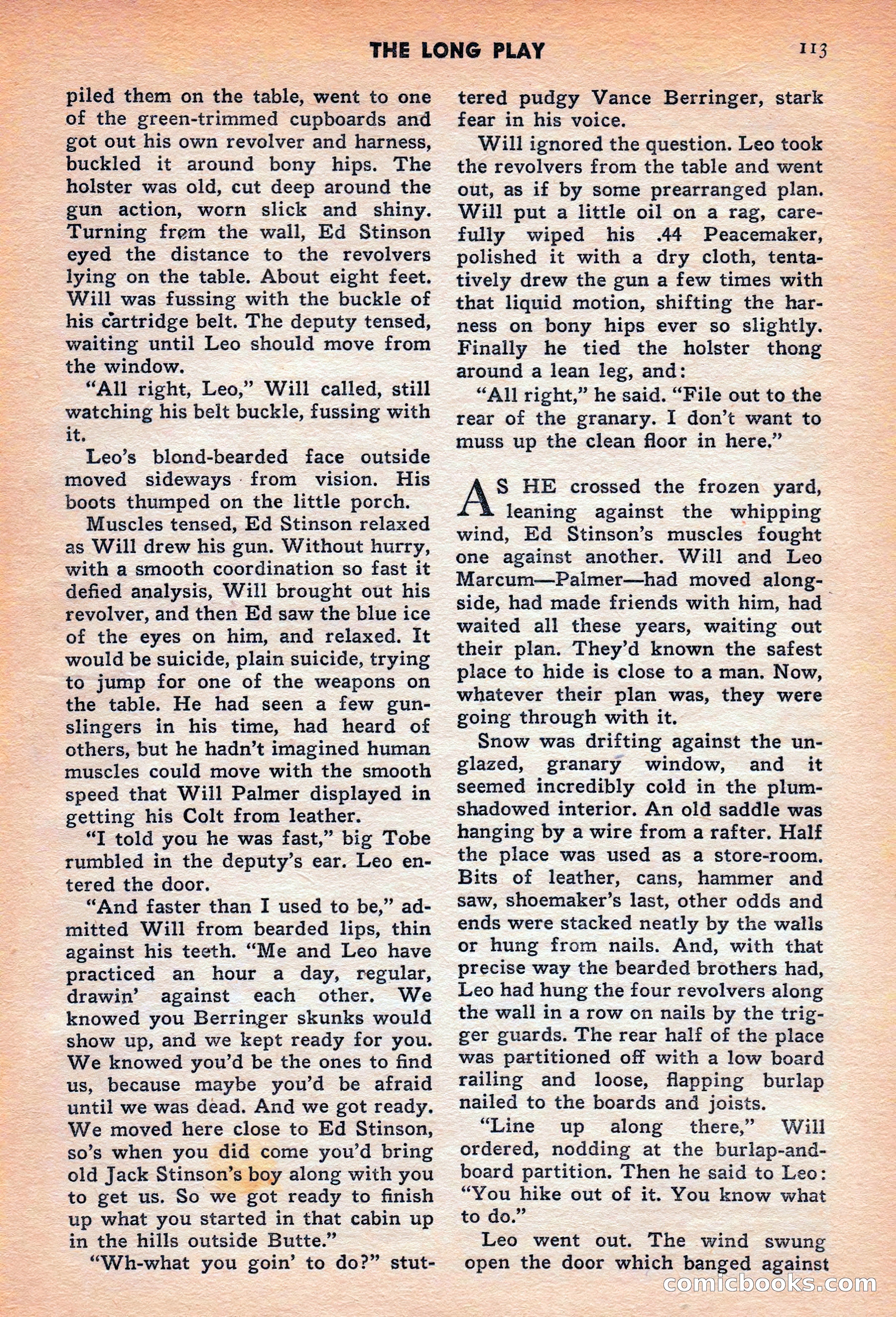 THE LONG PLAY 113

piled them on the table, went to one of the green-trimmed cupboards and got out his own revolver and harness, buckled it around bony hips. The holster was old, cut deep around the gun action, worn slick and shiny. Turning from the wall, Ed Stinson eyed the distance to the revolvers lying on the table. About eight feet. Will was fussing with the buckle of his cartridge belt. The deputy tensed, waiting until Leo should move from the window.

"All right, Leo," Will called, still watching his belt buckle, fussing with it.

Leo's blond-bearded face outside moved sideways from vision. His boots thumped on the little porch.

Muscles tensed, Ed Stinson relaxed as Will drew his gun. Without hurry, with a smooth coordination so fast it defied analysis, Will brought out his revolver, and then Ed saw the blue ice of the eyes on him, and relaxed. It would be suicide, plain suicide, trying to jump for one of the weapons on the table. He had seen a few gunslingers in his time, had heard of others, but he hadn't imagined human muscles could move with the smooth speed that Will Palmer displayed in getting his Colt from leather.

"I told you he was fast," big Tobe rumbled in the deputy's ear. Leo entered the door.

"And faster than I used to be," admitted Will from bearded lips, thin against his teeth. "Me and Leo have practiced an hour a day, regular, drawin' against each other. We knowed you Berringer skunks would show up, and we kept ready for you. We knowed you'd be the ones to find us, because maybe you'd be afraid until we was dead. And we got ready. We moved here close to Ed Stinson, so's when you did come you'd bring old Jack Stinson's boy along with you to get us. So we got ready to finish up what you started in that cabin up in the hills outside Butte."

"Wh-what you goin' to do?" stuttered pudgy Vance Berringer, stark fear in his voice.

Will ignored the question. Leo took the revolvers from the table and went out, as if by some prearranged plan. Will put a little oil on a rag, carefully wiped his .44 Peacemaker, polished it with a dry cloth, tentatively drew the gun a few times with that liquid motion, shifting the harness on bony hips ever so slightly. Finally he tied the holster thong around a lean leg, and:

"All right," he said. "File out to the rear of the granary. I don't want to muss up the clean floor in here."

AS HE crossed the frozen yard, leaning against the whipping wind, Ed Stinson's muscles fought one against another. Will and Leo Marcum—Palmer—had moved alongside, had made friends with him, had waited all these years, waiting out their plan. They'd known the safest place to hide is close to a man. Now, whatever their plan was, they were going through with it.

Snow was drifting against the unglazed, granary window, and it seemed incredibly cold in the plum-shadowed interior. An old saddle was hanging by a wire from a rafter. Half the place was used as a store-room. Bits of leather, cans, hammer and saw, shoemaker's last, other odds and ends were stacked neatly by the walls or hung from nails. And, with that precise way the bearded brothers had, Leo had hung the four revolvers along the wall in a row on nails by the trigger guards. The rear half of the place was partitioned off with a low board railing and loose, flapping burlap nailed to the boards and joists.

"Line up along there," Will ordered, nodding at the burlap-and-board partition. Then he said to Leo: "You hike out of it. You know what to do."

Leo went out. The wind swung open the door which banged against

comicbooks.com